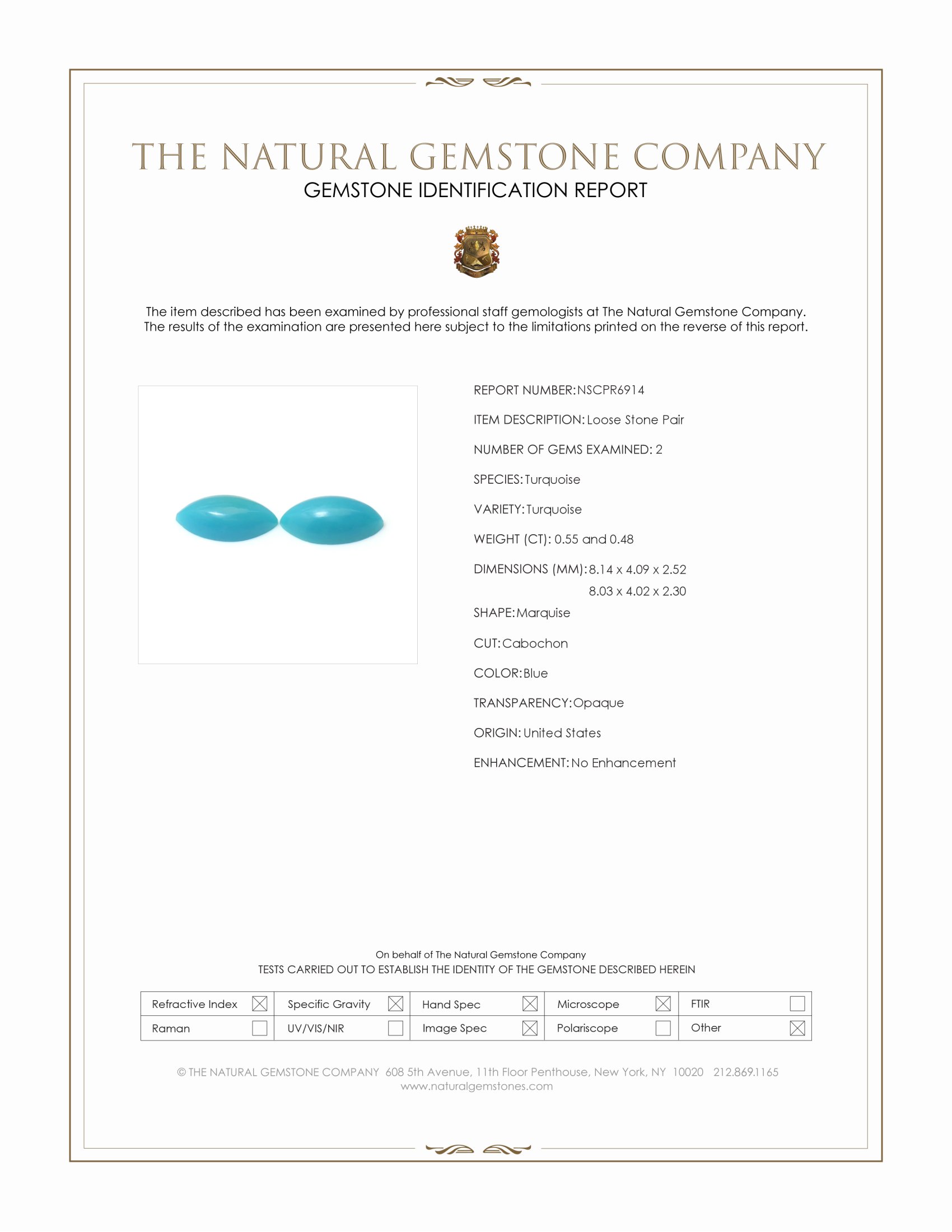 THE NATURAL GEMSTONE COMPANY
GEMSTONE IDENTIFICATION REPORT

The item described has been examined by professional staff gemologists at The Natural Gemstone Company. The results of the examination are presented here subject to the limitations printed on the reverse of this report.

REPORT NUMBER: NSCPR6914
ITEM DESCRIPTION: Loose Stone Pair
NUMBER OF GEMS EXAMINED: 2
SPECIES: Turquoise
VARIETY: Turquoise
WEIGHT (CT): 0.55 and 0.48
DIMENSIONS (MM): 8.14 x 4.09 x 2.52
8.03 x 4.02 x 2.30
SHAPE: Marquise
CUT: Cabochon
COLOR: Blue
TRANSPARENCY: Opaque
ORIGIN: United States
ENHANCEMENT: No Enhancement

On behalf of The Natural Gemstone Company
TESTS CARRIED OUT TO ESTABLISH THE IDENTITY OF THE GEMSTONE DESCRIBED HEREIN

| Refractive Index ☒ | Specific Gravity ☒ | Hand Spec ☒ | Microscope ☒ | FTIR ☐ |
|---|---|---|---|---|
| Raman ☐ | UV/VIS/NIR ☐ | Image Spec ☒ | Polariscope ☐ | Other ☒ |

© THE NATURAL GEMSTONE COMPANY 608 5th Avenue, 11th Floor Penthouse, New York, NY 10020 212.869.1165
www.naturalgemstones.com